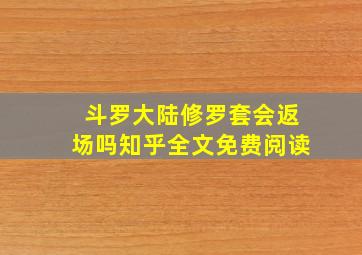 斗罗大陆修罗套会返场吗知乎全文免费阅读